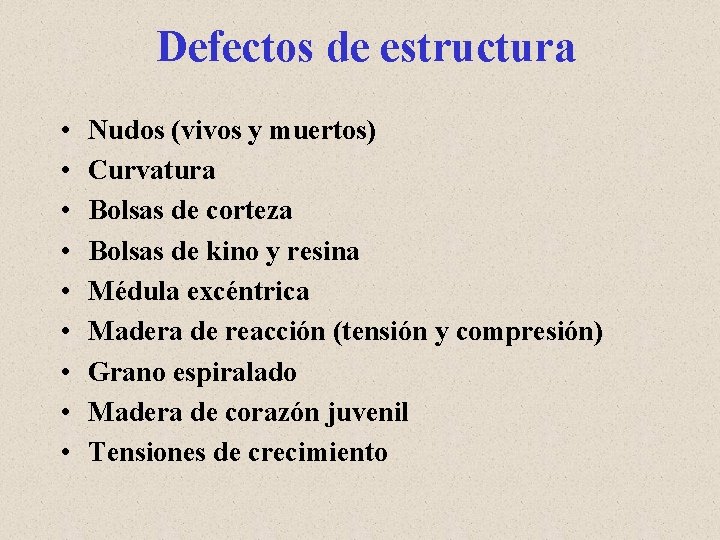 Defectos de estructura

• Nudos (vivos y muertos)
• Curvatura
• Bolsas de corteza
• Bolsas de kino y resina
• Médula excéntrica
• Madera de reacción (tensión y compresión)
• Grano espiralado
• Madera de corazón juvenil
• Tensiones de crecimiento